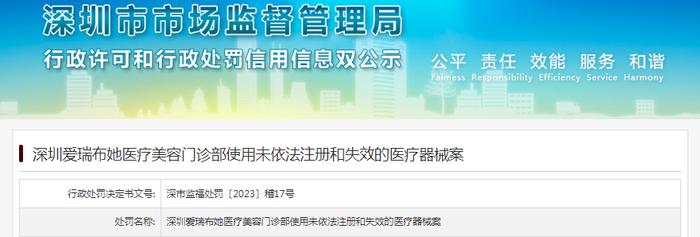 深圳市市场监督管理局

行政许可和行政处罚信用信息双公示

公平 责任 效能 服务 和谐
Fairness Responsibility Efficiency Service Harmony

深圳爱瑞布她医疗美容门诊部使用未依法注册和失效的医疗器械案

| 行政处罚决定书文号: | 深市监福处罚〔2023〕稽17号 |
|---|---|
| 处罚名称: | 深圳爱瑞布她医疗美容门诊部使用未依法注册和失效的医疗器械案 |